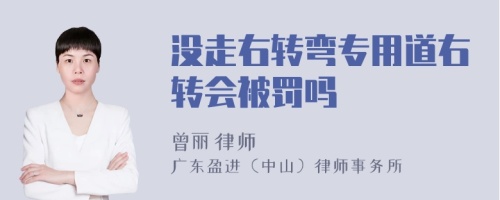 没走右转弯专用道右转会被罚吗

曾丽 律师

广东盈进（中山）律师事务所